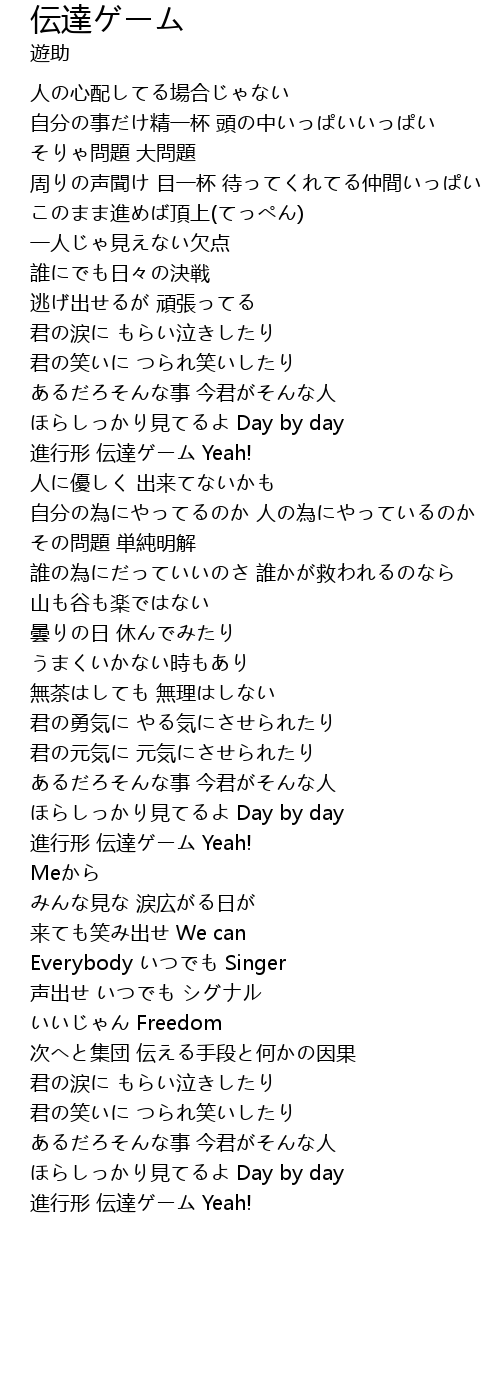 伝達ゲーム
遊助

人の心配してる場合じゃない
自分の事だけ精一杯 頭の中いっぱいいっぱい
そりゃ問題 大問題
周りの声聞け 目一杯 待ってくれてる仲間いっぱい
このまま進めば頂上(てっぺん)
一人じゃ見えない欠点
誰にでも日々の決戦
逃げ出せるが 頑張ってる
君の涙に もらい泣きしたり
君の笑いに つられ笑いしたり
あるだろそんな事 今君がそんな人
ほらしっかり見てるよ Day by day
進行形 伝達ゲーム Yeah!
人に優しく 出来てないかも
自分の為にやってるのか 人の為にやっているのか
その問題 単純明解
誰の為にだっていいのさ 誰かが救われるのなら
山も谷も楽ではない
曇りの日 休んでみたり
うまくいかない時もあり
無茶はしても 無理はしない
君の勇気に やる気にさせられたり
君の元気に 元気にさせられたり
あるだろそんな事 今君がそんな人
ほらしっかり見てるよ Day by day
進行形 伝達ゲーム Yeah!
Meから
みんな見な 涙広がる日が
来ても笑み出せ We can
Everybody いつでも Singer
声出せ いつでも シグナル
いいじゃん Freedom
次へと集団 伝える手段と何かの因果
君の涙に もらい泣きしたり
君の笑いに つられ笑いしたり
あるだろそんな事 今君がそんな人
ほらしっかり見てるよ Day by day
進行形 伝達ゲーム Yeah!